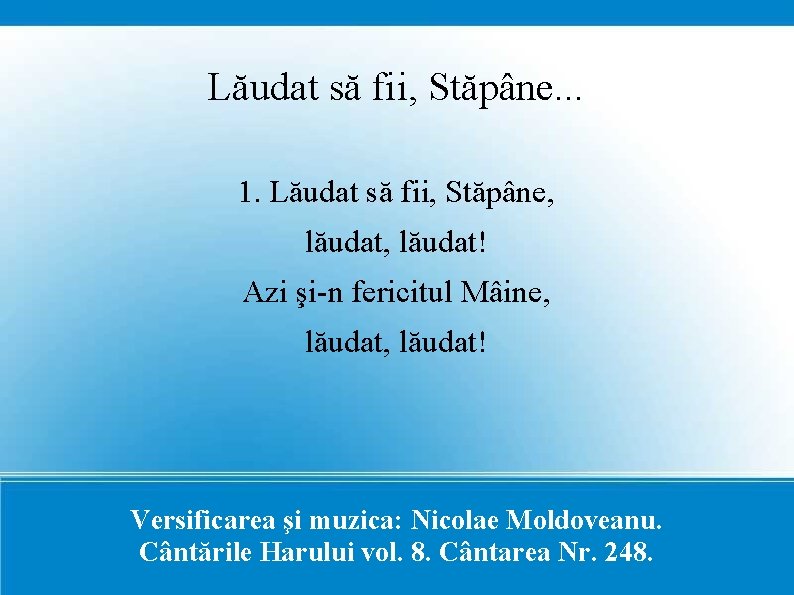 Lăudat să fii, Stăpâne...

1. Lăudat să fii, Stăpâne,
lăudat, lăudat!
Azi şi-n fericitul Mâine,
lăudat, lăudat!

Versificarea şi muzica: Nicolae Moldoveanu.
Cântările Harului vol. 8. Cântarea Nr. 248.